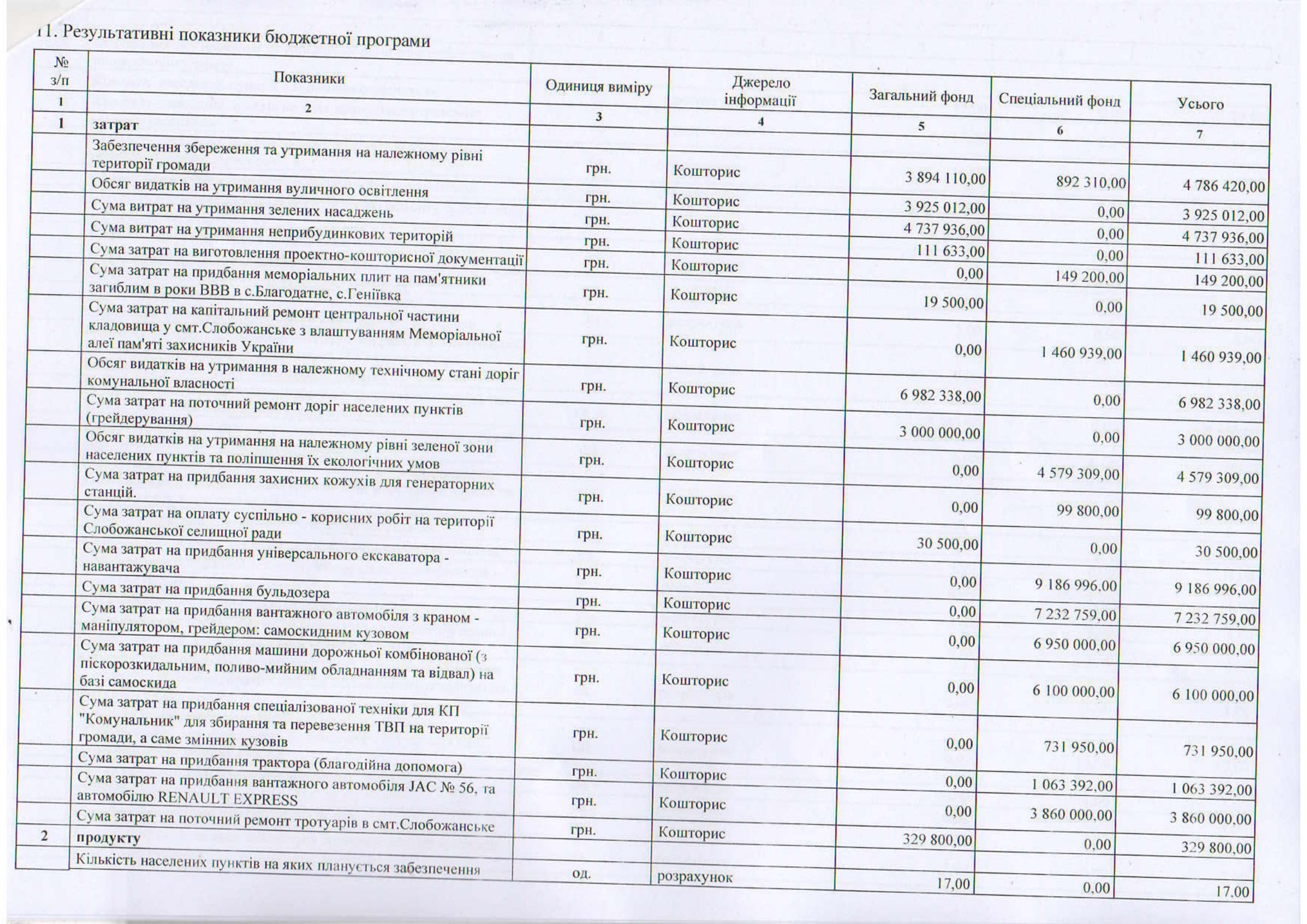 11. Результативні показники бюджетної програми

| № з/п | Показники | Одиниця виміру | Джерело інформації | Загальний фонд | Спеціальний фонд | Усього |
|---|---|---|---|---|---|---|
| 1 | 2 | 3 | 4 | 5 | 6 | 7 |
| 1 | затрат | | | | | |
| | Забезпечення збереження та утримання на належному рівні території громади | грн. | Кошторис | 3 894 110,00 | 892 310,00 | 4 786 420,00 |
| | Обсяг видатків на утримання вуличного освітлення | грн. | Кошторис | 3 925 012,00 | 0,00 | 3 925 012,00 |
| | Сума витрат на утримання зелених насаджень | грн. | Кошторис | 4 737 936,00 | 0,00 | 4 737 936,00 |
| | Сума витрат на утримання неприбудинкових територій | грн. | Кошторис | 111 633,00 | 0,00 | 111 633,00 |
| | Сума затрат на виготовлення проектно-кошторисної документації | грн. | Кошторис | 0,00 | 149 200,00 | 149 200,00 |
| | Сума затрат на придбання меморіальних плит на пам'ятники загиблим в роки ВВВ в с.Благодатне, с.Геніївка | грн. | Кошторис | 19 500,00 | 0,00 | 19 500,00 |
| | Сума затрат на капітальний ремонт центральної частини кладовища у смт.Слобожанське з влаштуванням Меморіальної алеї пам'яті захисників України | грн. | Кошторис | 0,00 | 1 460 939,00 | 1 460 939,00 |
| | Обсяг видатків на утримання в належному технічному стані доріг комунальної власності | грн. | Кошторис | 6 982 338,00 | 0,00 | 6 982 338,00 |
| | Сума затрат на поточний ремонт доріг населених пунктів (грейдерування) | грн. | Кошторис | 3 000 000,00 | 0,00 | 3 000 000,00 |
| | Обсяг видатків на утримання на належному рівні зеленої зони населених пунктів та поліпшення їх екологічних умов | грн. | Кошторис | 0,00 | 4 579 309,00 | 4 579 309,00 |
| | Сума затрат на придбання захисних кожухів для генераторних станцій. | грн. | Кошторис | 0,00 | 99 800,00 | 99 800,00 |
| | Сума затрат на оплату суспільно - корисних робіт на території Слобожанської селищної ради | грн. | Кошторис | 30 500,00 | 0,00 | 30 500,00 |
| | Сума затрат на придбання універсального екскаватора - навантажувача | грн. | Кошторис | 0,00 | 9 186 996,00 | 9 186 996,00 |
| | Сума затрат на придбання бульдозера | грн. | Кошторис | 0,00 | 7 232 759,00 | 7 232 759,00 |
| | Сума затрат на придбання вантажного автомобіля з краном - маніпулятором, грейдером: самоскидним кузовом | грн. | Кошторис | 0,00 | 6 950 000,00 | 6 950 000,00 |
| | Сума затрат на придбання машини дорожньої комбінованої (з піскорозкидальним, поливо-мийним обладнанням та відвал) на базі самоскида | грн. | Кошторис | 0,00 | 6 100 000,00 | 6 100 000,00 |
| | Сума затрат на придбання спеціалізованої техніки для КП "Комунальник" для збирання та перевезення ТВП на території громади, а саме змінних кузовів | грн. | Кошторис | 0,00 | 731 950,00 | 731 950,00 |
| | Сума затрат на придбання трактора (благодійна допомога) | грн. | Кошторис | 0,00 | 1 063 392,00 | 1 063 392,00 |
| | Сума затрат на придбання вантажного автомобіля JAC № 56, та автомобілю RENAULT EXPRESS | грн. | Кошторис | 0,00 | 3 860 000,00 | 3 860 000,00 |
| | Сума затрат на поточний ремонт тротуарів в смт.Слобожанське | грн. | Кошторис | 329 800,00 | 0,00 | 329 800,00 |
| 2 | продукту | | | | | |
| | Кількість населених пунктів на яких планується забезпечення | од. | розрахунок | 17,00 | 0,00 | 17,00 |